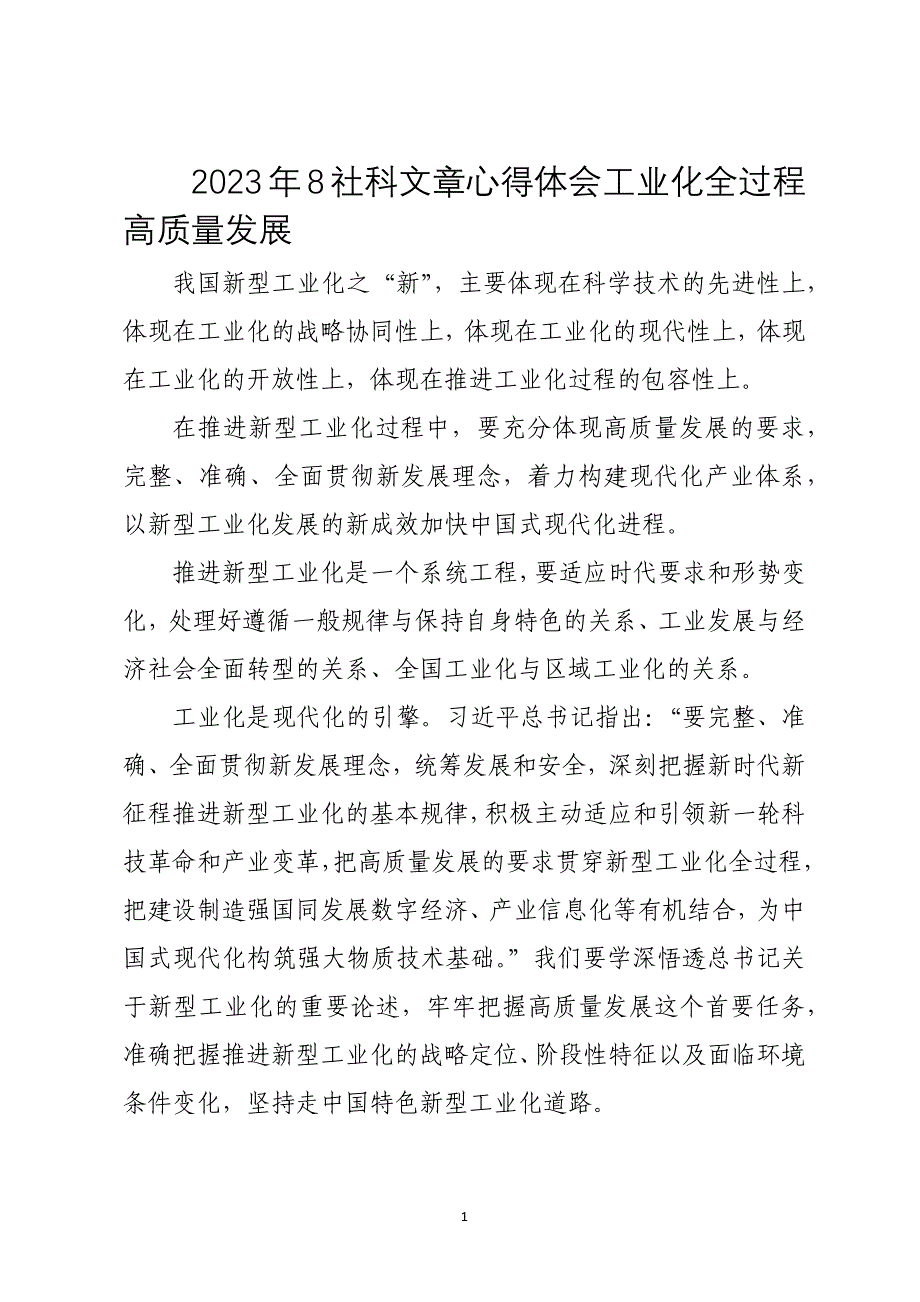 2023年8社科文章心得体会工业化全过程高质量发展

我国新型工业化之“新”，主要体现在科学技术的先进性上，体现在工业化的战略协同性上，体现在工业化的现代性上，体现在工业化的开放性上，体现在推进工业化过程的包容性上。

在推进新型工业化过程中，要充分体现高质量发展的要求，完整、准确、全面贯彻新发展理念，着力构建现代化产业体系，以新型工业化发展的新成效加快中国式现代化进程。

推进新型工业化是一个系统工程，要适应时代要求和形势变化，处理好遵循一般规律与保持自身特色的关系、工业发展与经济社会全面转型的关系、全国工业化与区域工业化的关系。

工业化是现代化的引擎。习近平总书记指出：“要完整、准确、全面贯彻新发展理念，统筹发展和安全，深刻把握新时代新征程推进新型工业化的基本规律，积极主动适应和引领新一轮科技革命和产业变革，把高质量发展的要求贯穿新型工业化全过程，把建设制造强国同发展数字经济、产业信息化等有机结合，为中国式现代化构筑强大物质技术基础。”我们要学深悟透总书记关于新型工业化的重要论述，牢牢把握高质量发展这个首要任务，准确把握推进新型工业化的战略定位、阶段性特征以及面临环境条件变化，坚持走中国特色新型工业化道路。

1